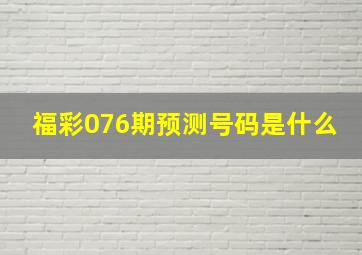 福彩076期预测号码是什么